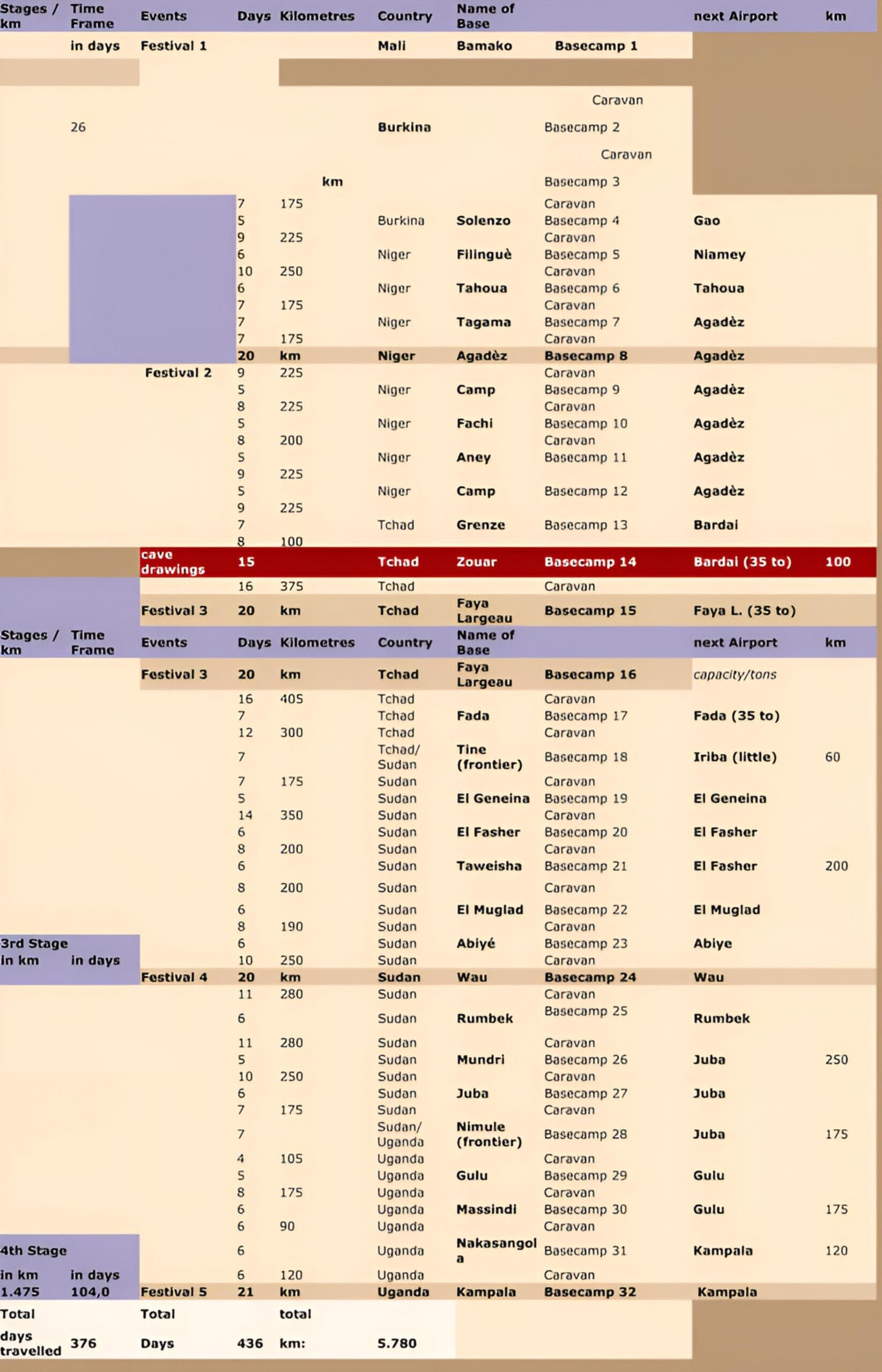 | Stages / km | Time Frame | Events | Days | Kilometres | Country | Name of Base | | next Airport | km |
|---|---|---|---|---|---|---|---|---|---|
| | in days | Festival 1 | | | Mali | Bamako | Basecamp 1 | | |
| | | | | | | | Caravan | | |
| | 26 | | | | Burkina | | Basecamp 2 | | |
| | | | | | | | Caravan | | |
| | | | | km | | | Basecamp 3 | | |
| | | | 7 | 175 | | | Caravan | | |
| | | | 5 | | Burkina | Solenzo | Basecamp 4 | Gao | |
| | | | 9 | 225 | | | Caravan | | |
| | | | 6 | | Niger | Filinguè | Basecamp 5 | Niamey | |
| | | | 10 | 250 | | | Caravan | | |
| | | | 6 | | Niger | Tahoua | Basecamp 6 | Tahoua | |
| | | | 7 | 175 | | | Caravan | | |
| | | | 7 | | Niger | Tagama | Basecamp 7 | Agadèz | |
| | | | 7 | 175 | | | Caravan | | |
| | | | 20 | km | Niger | Agadèz | Basecamp 8 | Agadèz | |
| | | Festival 2 | 9 | 225 | | | Caravan | | |
| | | | 5 | | Niger | Camp | Basecamp 9 | Agadèz | |
| | | | 8 | 225 | | | Caravan | | |
| | | | 5 | | Niger | Fachi | Basecamp 10 | Agadèz | |
| | | | 8 | 200 | | | Caravan | | |
| | | | 5 | | Niger | Aney | Basecamp 11 | Agadèz | |
| | | | 9 | 225 | | | | | |
| | | | 5 | | Niger | Camp | Basecamp 12 | Agadèz | |
| | | | 9 | 225 | | | | | |
| | | | 7 | | Tchad | Grenze | Basecamp 13 | Bardai | |
| | | | 8 | 100 | | | | | |
| | | cave drawings | 15 | | Tchad | Zouar | Basecamp 14 | Bardai (35 to) | 100 |
| | | | 16 | 375 | Tchad | | Caravan | | |
| | | Festival 3 | 20 | km | Tchad | Faya Largeau | Basecamp 15 | Faya L. (35 to) | |
| Stages / km | Time Frame | Events | Days | Kilometres | Country | Name of Base | | next Airport | km |
| | | Festival 3 | 20 | km | Tchad | Faya Largeau | Basecamp 16 | capacity/tons | |
| | | | 16 | 405 | Tchad | | Caravan | | |
| | | | 7 | | Tchad | Fada | Basecamp 17 | Fada (35 to) | |
| | | | 12 | 300 | Tchad | | Caravan | | |
| | | | 7 | | Tchad/ Sudan | Tine (frontier) | Basecamp 18 | Iriba (little) | 60 |
| | | | 7 | 175 | Sudan | | Caravan | | |
| | | | 5 | | Sudan | El Geneina | Basecamp 19 | El Geneina | |
| | | | 14 | 350 | Sudan | | Caravan | | |
| | | | 6 | | Sudan | El Fasher | Basecamp 20 | El Fasher | |
| | | | 8 | 200 | Sudan | | Caravan | | |
| | | | 6 | | Sudan | Taweisha | Basecamp 21 | El Fasher | 200 |
| | | | 8 | 200 | Sudan | | Caravan | | |
| | | | 6 | | Sudan | El Muglad | Basecamp 22 | El Muglad | |
| | | | 8 | 190 | Sudan | | Caravan | | |
| 3rd Stage | | | 6 | | Sudan | Abiyé | Basecamp 23 | Abiye | |
| in km | in days | | 10 | 250 | Sudan | | Caravan | | |
| | | Festival 4 | 20 | km | Sudan | Wau | Basecamp 24 | Wau | |
| | | | 11 | 280 | Sudan | | Caravan | | |
| | | | 6 | | Sudan | Rumbek | Basecamp 25 | Rumbek | |
| | | | 11 | 280 | Sudan | | Caravan | | |
| | | | 5 | | Sudan | Mundri | Basecamp 26 | Juba | 250 |
| | | | 10 | 250 | Sudan | | Caravan | | |
| | | | 6 | | Sudan | Juba | Basecamp 27 | Juba | |
| | | | 7 | 175 | Sudan | | Caravan | | |
| | | | 7 | | Sudan/ Uganda | Nimule (frontier) | Basecamp 28 | Juba | 175 |
| | | | 4 | 105 | Uganda | | Caravan | | |
| | | | 5 | | Uganda | Gulu | Basecamp 29 | Gulu | |
| | | | 8 | 175 | Uganda | | Caravan | | |
| | | | 6 | | Uganda | Massindi | Basecamp 30 | Gulu | 175 |
| | | | 6 | 90 | Uganda | | Caravan | | |
| 4th Stage | | | 6 | | Uganda | Nakasangola | Basecamp 31 | Kampala | 120 |
| in km | in days | | 6 | 120 | Uganda | | Caravan | | |
| 1.475 | 104,0 | Festival 5 | 21 | km | Uganda | Kampala | Basecamp 32 | Kampala | |
| Total | | Total | | total | | | | | |
| days travelled | 376 | Days | 436 | km: | 5.780 | | | | |